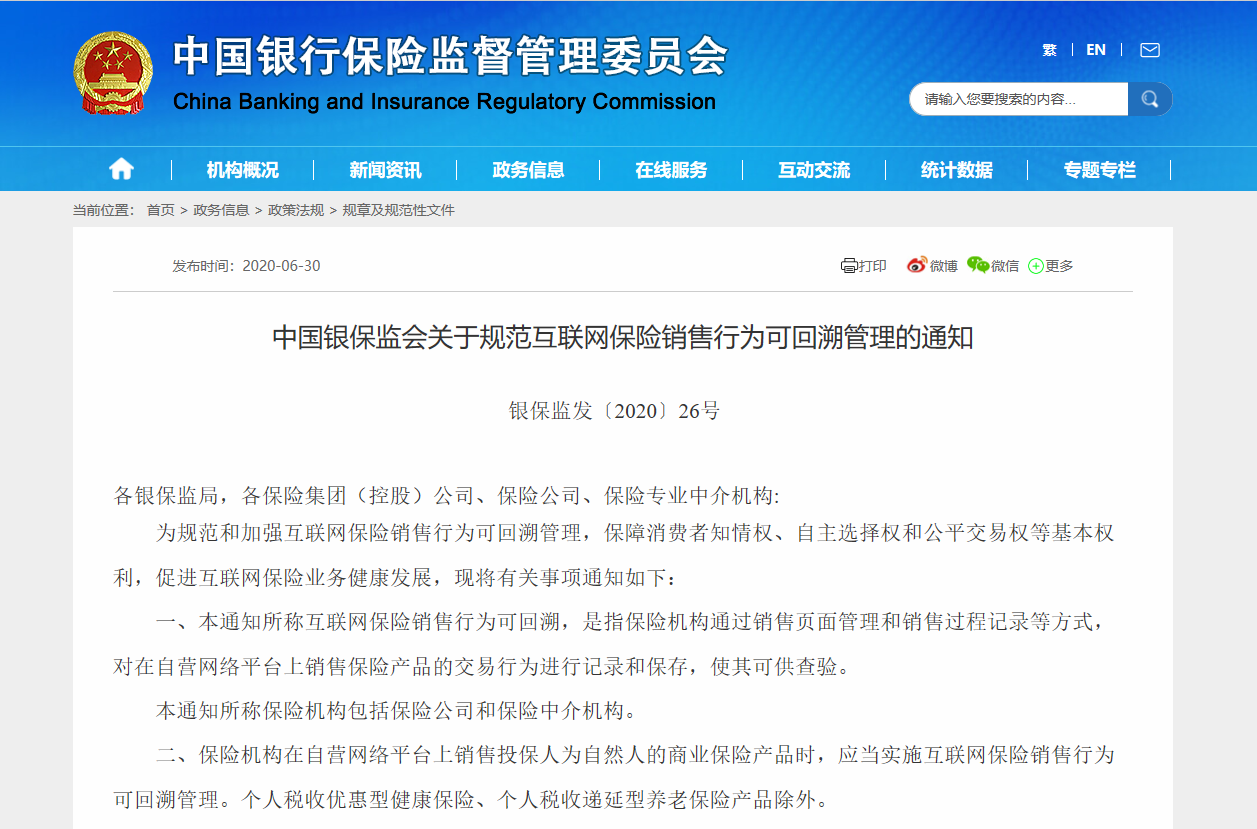 中国银行保险监督管理委员会
China Banking and Insurance Regulatory Commission

繁 | EN |

请输入您要搜索的内容...

机构概况 | 新闻资讯 | 政务信息 | 在线服务 | 互动交流 | 统计数据 | 专题专栏

当前位置： 首页 > 政务信息 > 政策法规 > 规章及规范性文件

发布时间：2020-06-30

打印 微博 微信 更多

中国银保监会关于规范互联网保险销售行为可回溯管理的通知

银保监发〔2020〕26号

各银保监局，各保险集团（控股）公司、保险公司、保险专业中介机构:

为规范和加强互联网保险销售行为可回溯管理，保障消费者知情权、自主选择权和公平交易权等基本权利，促进互联网保险业务健康发展，现将有关事项通知如下：

一、本通知所称互联网保险销售行为可回溯，是指保险机构通过销售页面管理和销售过程记录等方式，对在自营网络平台上销售保险产品的交易行为进行记录和保存，使其可供查验。

本通知所称保险机构包括保险公司和保险中介机构。

二、保险机构在自营网络平台上销售投保人为自然人的商业保险产品时，应当实施互联网保险销售行为可回溯管理。个人税收优惠型健康保险、个人税收递延型养老保险产品除外。